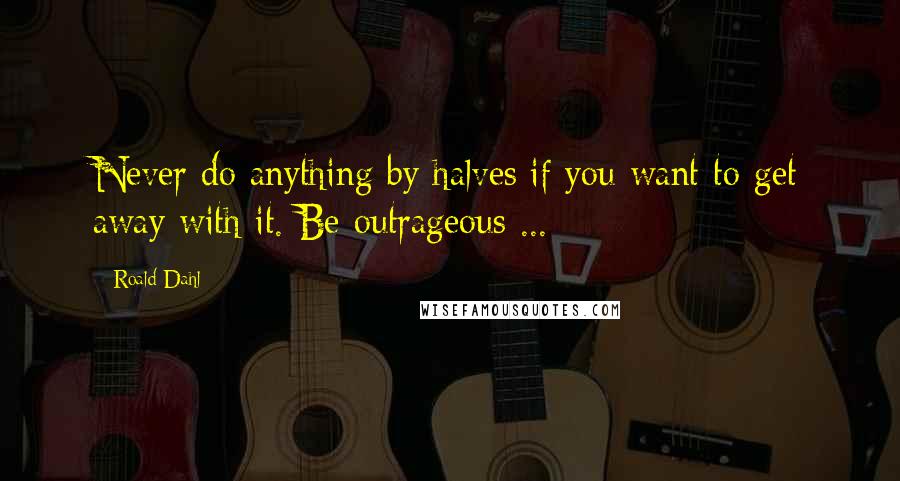 Never do anything by halves if you want to get away with it. Be outrageous ...

Roald Dahl

WISEFAMOUSQUOTES.COM